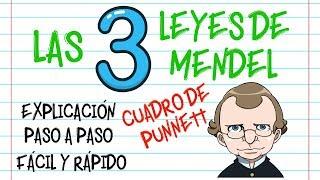 LAS 3 LEYES DE MENDEL

EXPLICACIÓN
PASO A PASO
FÁCIL Y RÁPIDO

CUADRO DE PUNNETT